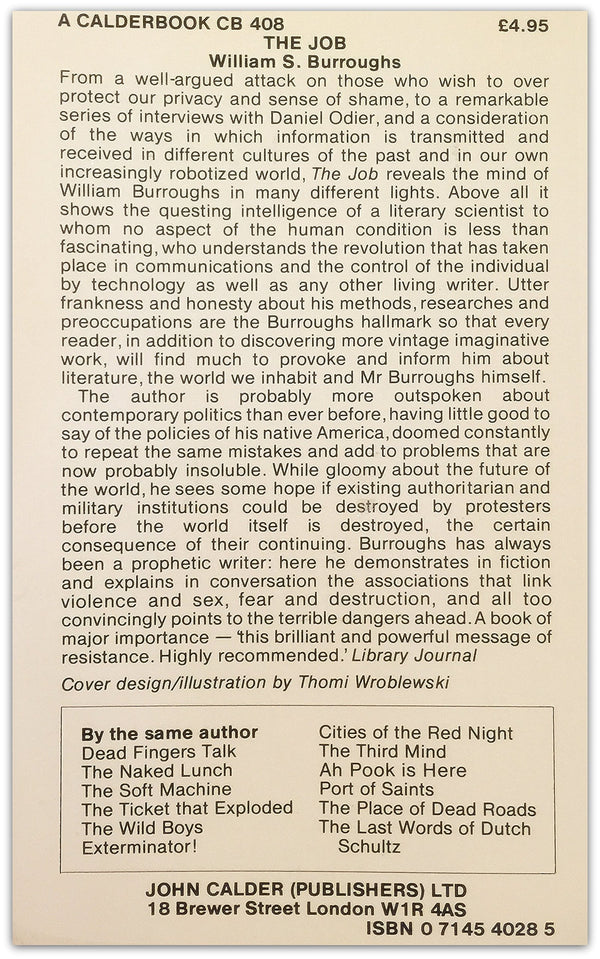 A CALDERBOOK CB 408 £4.95

THE JOB
William S. Burroughs

From a well-argued attack on those who wish to over protect our privacy and sense of shame, to a remarkable series of interviews with Daniel Odier, and a consideration of the ways in which information is transmitted and received in different cultures of the past and in our own increasingly robotized world, The Job reveals the mind of William Burroughs in many different lights. Above all it shows the questing intelligence of a literary scientist to whom no aspect of the human condition is less than fascinating, who understands the revolution that has taken place in communications and the control of the individual by technology as well as any other living writer. Utter frankness and honesty about his methods, researches and preoccupations are the Burroughs hallmark so that every reader, in addition to discovering more vintage imaginative work, will find much to provoke and inform him about literature, the world we inhabit and Mr Burroughs himself.

The author is probably more outspoken about contemporary politics than ever before, having little good to say of the policies of his native America, doomed constantly to repeat the same mistakes and add to problems that are now probably insoluble. While gloomy about the future of the world, he sees some hope if existing authoritarian and military institutions could be destroyed by protesters before the world itself is destroyed, the certain consequence of their continuing. Burroughs has always been a prophetic writer: here he demonstrates in fiction and explains in conversation the associations that link violence and sex, fear and destruction, and all too convincingly points to the terrible dangers ahead. A book of major importance — 'this brilliant and powerful message of resistance. Highly recommended.' Library Journal

Cover design/illustration by Thomi Wroblewski

By the same author
Dead Fingers Talk
The Naked Lunch
The Soft Machine
The Ticket that Exploded
The Wild Boys
Exterminator!

Cities of the Red Night
The Third Mind
Ah Pook is Here
Port of Saints
The Place of Dead Roads
The Last Words of Dutch Schultz

JOHN CALDER (PUBLISHERS) LTD
18 Brewer Street London W1R 4AS
ISBN 0 7145 4028 5